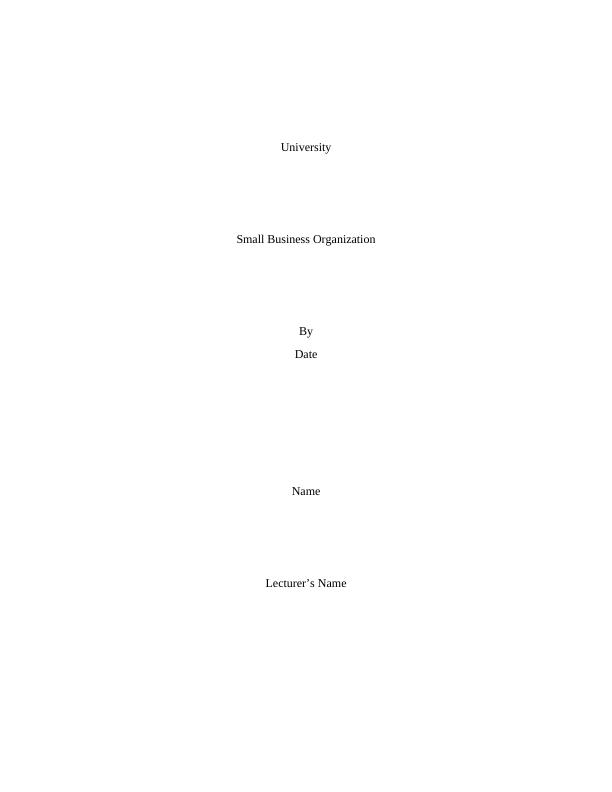 University

Small Business Organization

By

Date

Name

Lecturer's Name